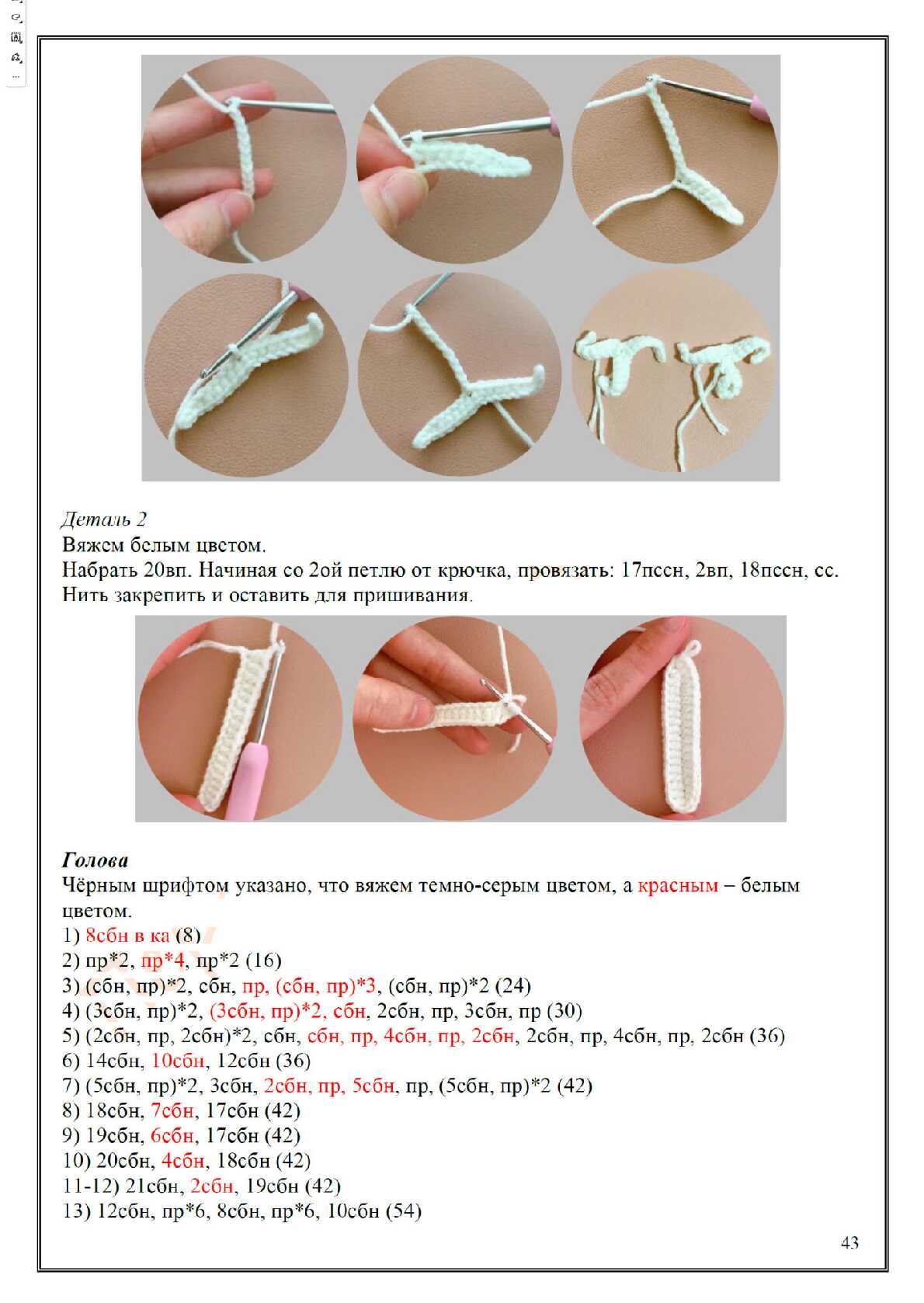 Деталь 2
Вяжем белым цветом.
Набрать 20вп. Начиная со 2ой петлю от крючка, провязать: 17пссн, 2вп, 18пссн, сс.
Нить закрепить и оставить для пришивания.

Голова
Чёрным шрифтом указано, что вяжем темно-серым цветом, а красным – белым цветом.
1) 8сбн в ка (8)
2) пр*2, пр*4, пр*2 (16)
3) (сбн, пр)*2, сбн, пр, (сбн, пр)*3, (сбн, пр)*2 (24)
4) (3сбн, пр)*2, (3сбн, пр)*2, сбн, 2сбн, пр, 3сбн, пр (30)
5) (2сбн, пр, 2сбн)*2, сбн, сбн, пр, 4сбн, пр, 2сбн, 2сбн, пр, 4сбн, пр, 2сбн (36)
6) 14сбн, 10сбн, 12сбн (36)
7) (5сбн, пр)*2, 3сбн, 2сбн, пр, 5сбн, пр, (5сбн, пр)*2 (42)
8) 18сбн, 7сбн, 17сбн (42)
9) 19сбн, 6сбн, 17сбн (42)
10) 20сбн, 4сбн, 18сбн (42)
11-12) 21сбн, 2сбн, 19сбн (42)
13) 12сбн, пр*6, 8сбн, пр*6, 10сбн (54)

43